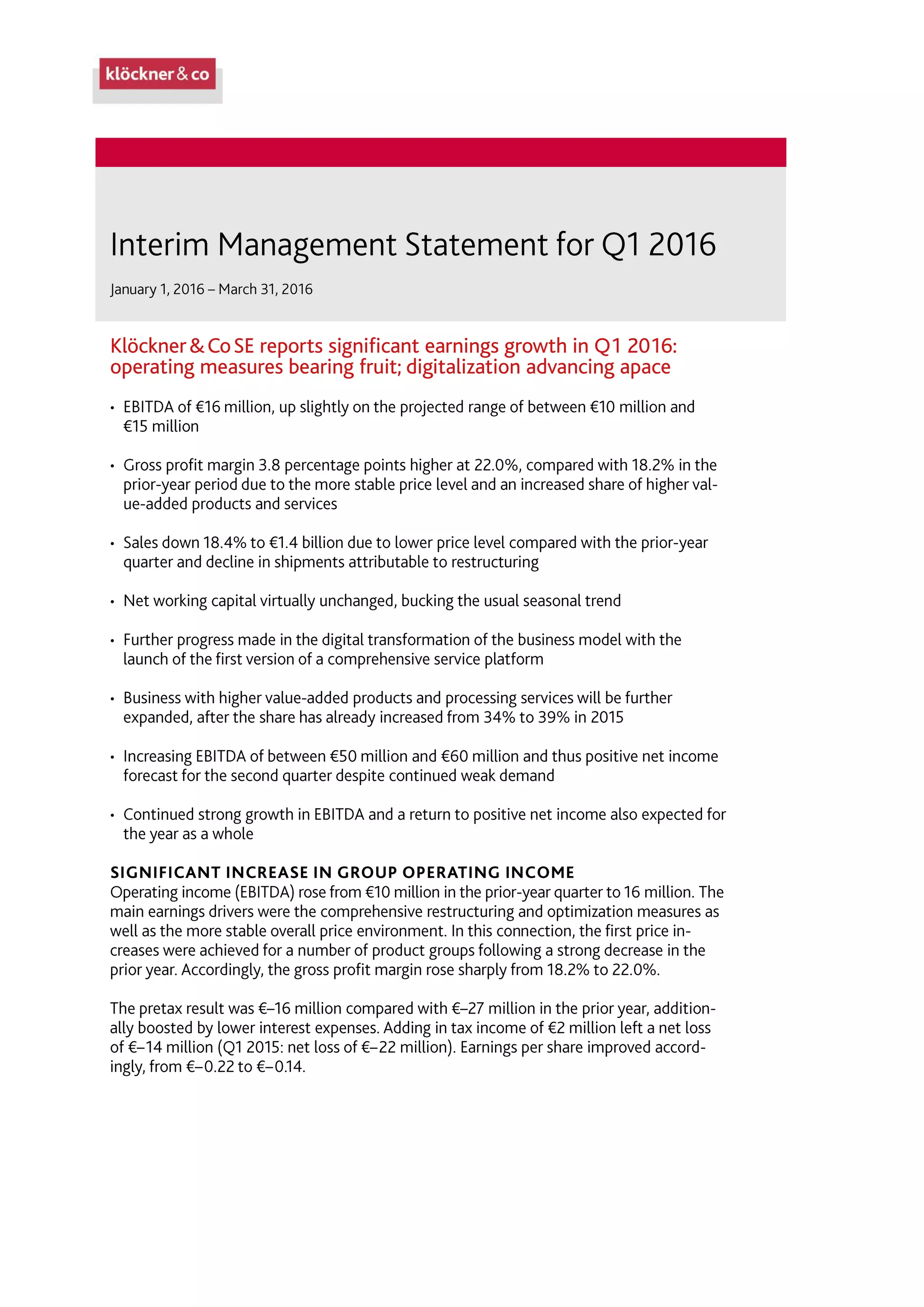 klöckner & co

Interim Management Statement for Q1 2016

January 1, 2016 – March 31, 2016

Klöckner & Co SE reports significant earnings growth in Q1 2016: operating measures bearing fruit; digitalization advancing apace

• EBITDA of €16 million, up slightly on the projected range of between €10 million and €15 million

• Gross profit margin 3.8 percentage points higher at 22.0%, compared with 18.2% in the prior-year period due to the more stable price level and an increased share of higher value-added products and services

• Sales down 18.4% to €1.4 billion due to lower price level compared with the prior-year quarter and decline in shipments attributable to restructuring

• Net working capital virtually unchanged, bucking the usual seasonal trend

• Further progress made in the digital transformation of the business model with the launch of the first version of a comprehensive service platform

• Business with higher value-added products and processing services will be further expanded, after the share has already increased from 34% to 39% in 2015

• Increasing EBITDA of between €50 million and €60 million and thus positive net income forecast for the second quarter despite continued weak demand

• Continued strong growth in EBITDA and a return to positive net income also expected for the year as a whole

SIGNIFICANT INCREASE IN GROUP OPERATING INCOME
Operating income (EBITDA) rose from €10 million in the prior-year quarter to 16 million. The main earnings drivers were the comprehensive restructuring and optimization measures as well as the more stable overall price environment. In this connection, the first price increases were achieved for a number of product groups following a strong decrease in the prior year. Accordingly, the gross profit margin rose sharply from 18.2% to 22.0%.

The pretax result was €–16 million compared with €–27 million in the prior year, additionally boosted by lower interest expenses. Adding in tax income of €2 million left a net loss of €–14 million (Q1 2015: net loss of €–22 million). Earnings per share improved accordingly, from €–0.22 to €–0.14.